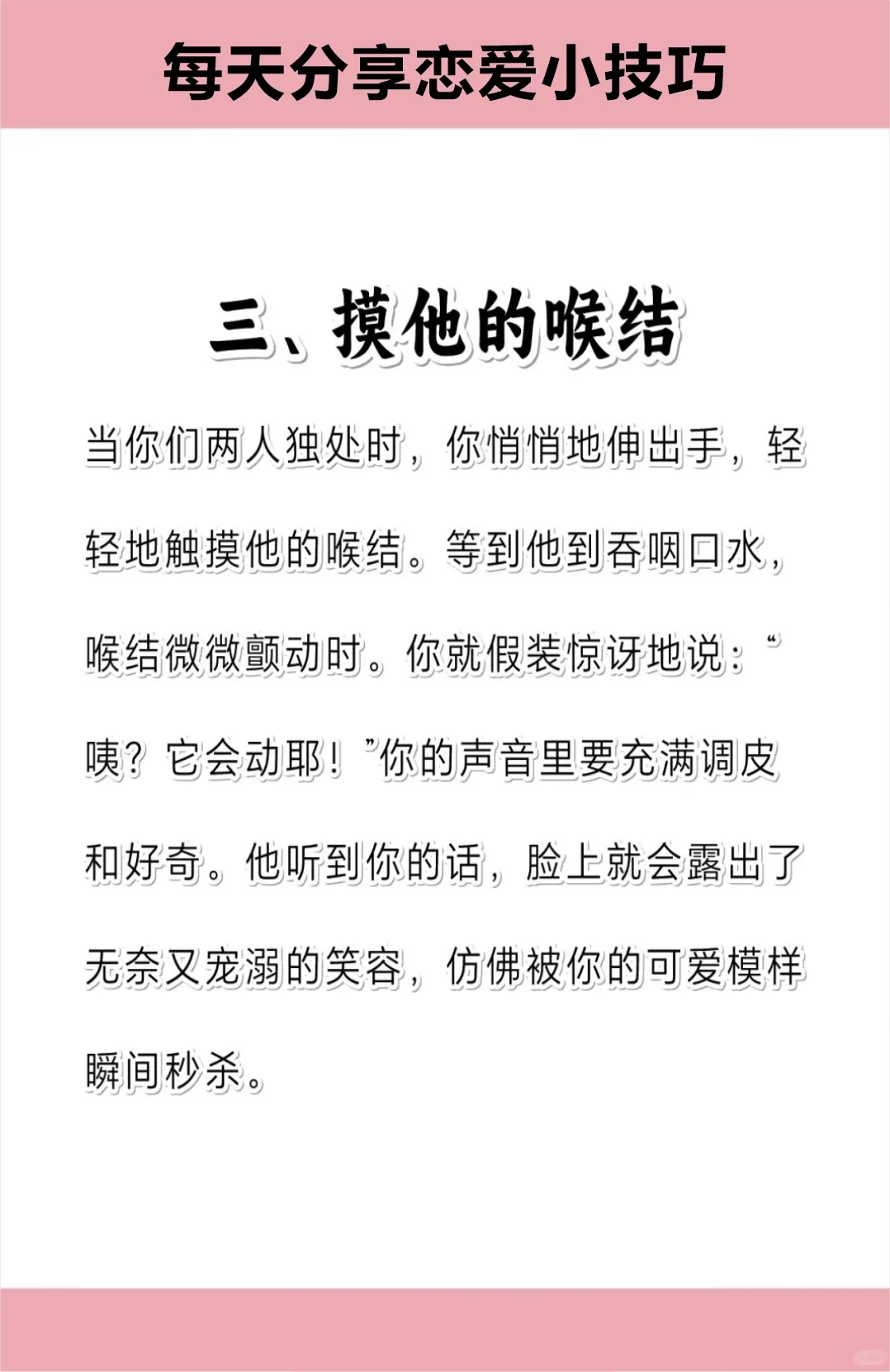 每天分享恋爱小技巧

三、摸他的喉结

当你们两人独处时，你悄悄地伸出手，轻轻地触摸他的喉结。等到他到吞咽口水，喉结微微颤动时。你就假装惊讶地说：“咦？它会动耶！”你的声音里要充满调皮和好奇。他听到你的话，脸上就会露出了无奈又宠溺的笑容，仿佛被你的可爱模样瞬间秒杀。